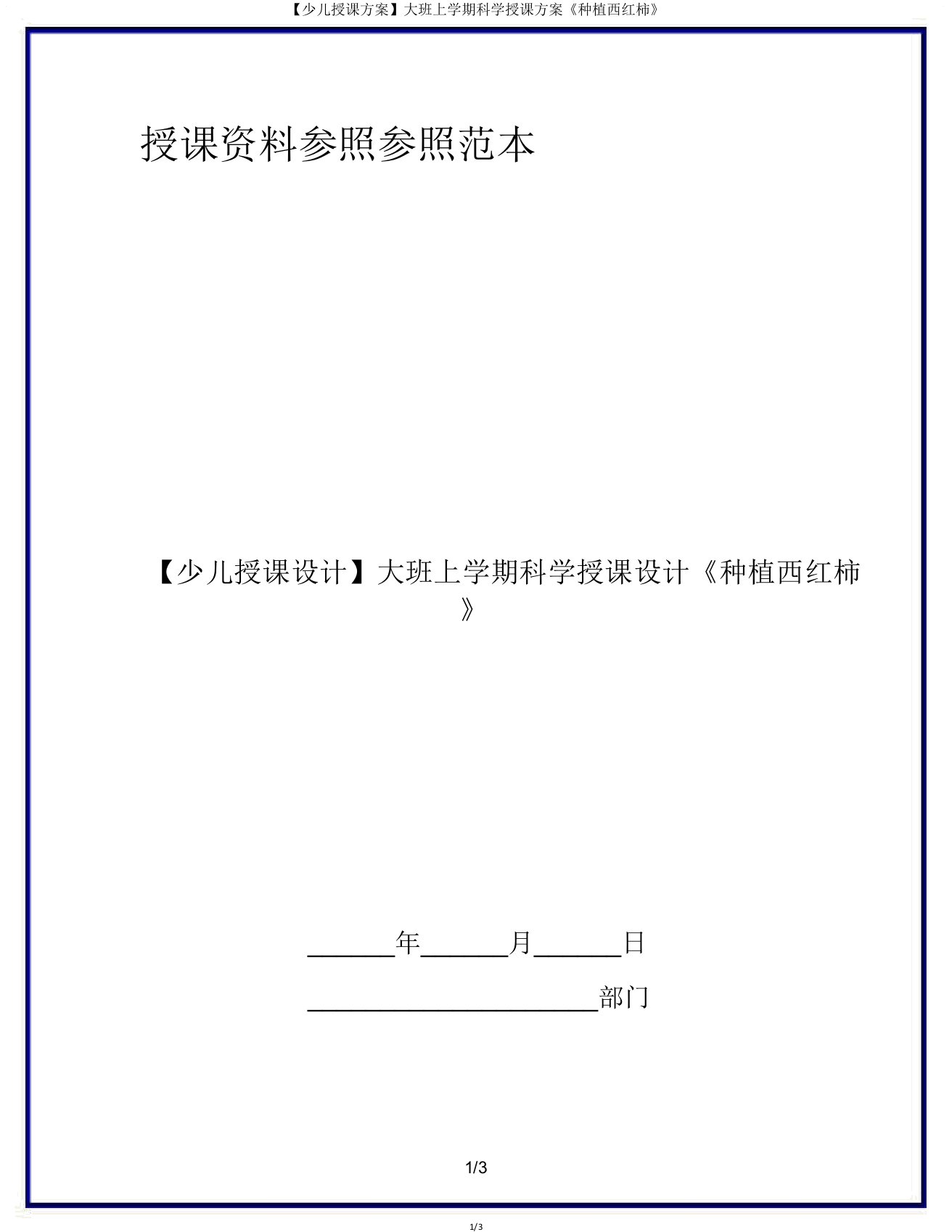 【少儿授课方案】大班上学期科学授课方案《种植西红柿》

授课资料参照参照范本

【少儿授课设计】大班上学期科学授课设计《种植西红柿》

______年______月______日

____________________部门

1/3

1/3